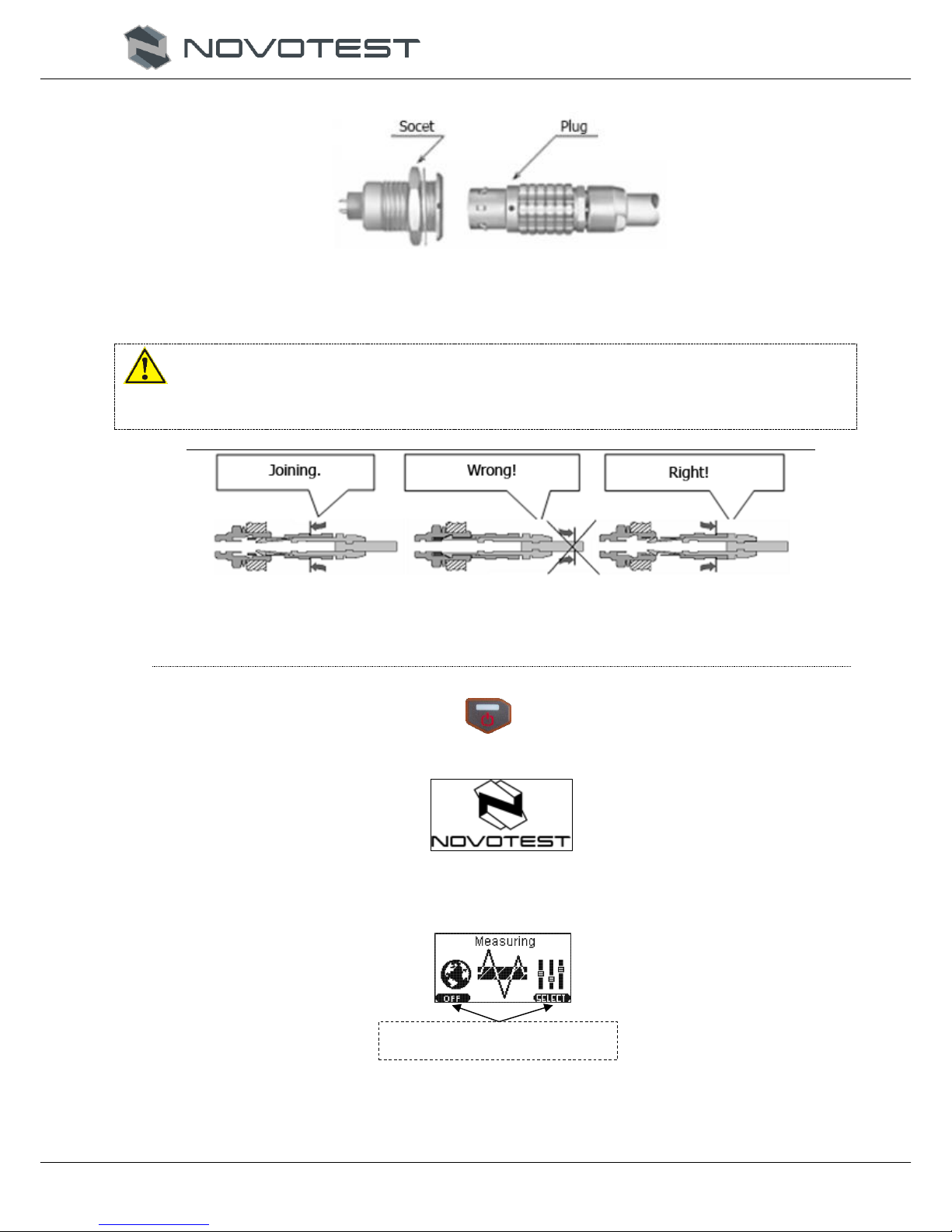 NOVOTEST

Socet

Plug

Joining.

Wrong!

Right!

NOVOTEST

Measuring

OFF

SELECT